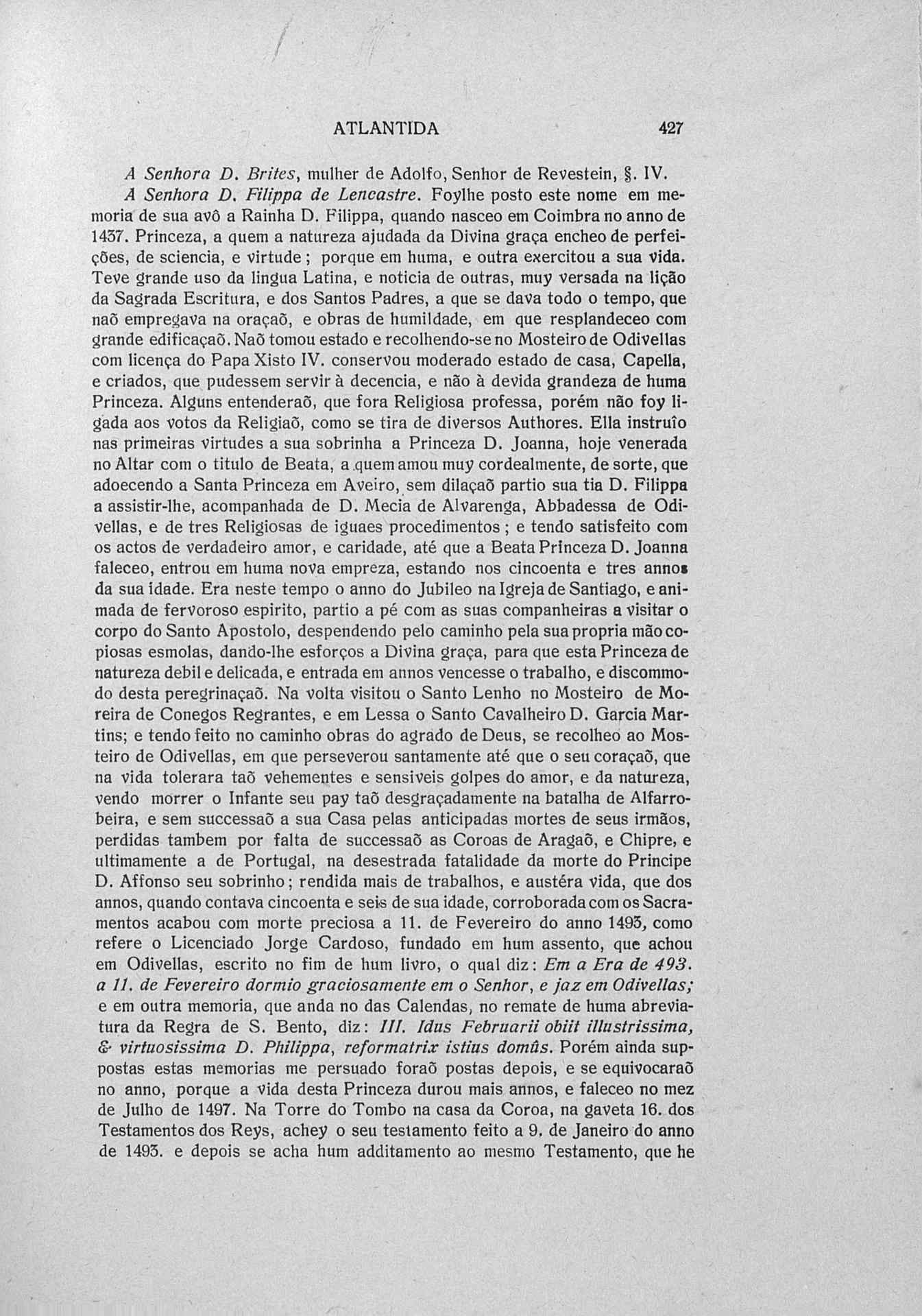 ATLANTIDA 427

A Senhora D. Brites, mulher de Adolfo, Senhor de Revestein, §. IV.

A Senhora D. Filippa de Lencastre. Foylhe posto este nome em memoria de sua avô a Rainha D. Filippa, quando nasceo em Coimbra no anno de 1437. Princeza, a quem a natureza ajudada da Divina graça encheo de perfeições, de sciencia, e virtude; porque em huma, e outra exercitou a sua vida. Teve grande uso da lingua Latina, e noticia de outras, muy versada na lição da Sagrada Escritura, e dos Santos Padres, a que se dava todo o tempo, que naõ empregava na oraçaõ, e obras de humildade, em que resplandeceo com grande edificaçaõ. Naõ tomou estado e recolhendo-se no Mosteiro de Odivellas com licença do Papa Xisto IV. conservou moderado estado de casa, Capella, e criados, que pudessem servir à decencia, e não à devida grandeza de huma Princeza. Alguns entenderaõ, que fora Religiosa professa, porém não foy ligada aos votos da Religiaõ, como se tira de diversos Authores. Ella instruîo nas primeiras virtudes a sua sobrinha a Princeza D. Joanna, hoje venerada no Altar com o titulo de Beata, a quem amou muy cordealmente, de sorte, que adoecendo a Santa Princeza em Aveiro, sem dilaçaõ partio sua tia D. Filippa a assistir-lhe, acompanhada de D. Mecia de Alvarenga, Abbadessa de Odivellas, e de tres Religiosas de iguaes procedimentos; e tendo satisfeito com os actos de verdadeiro amor, e caridade, até que a Beata Princeza D. Joanna faleceo, entrou em huma nova empreza, estando nos cincoenta e tres annos da sua idade. Era neste tempo o anno do Jubileo na Igreja de Santiago, e animada de fervoroso espirito, partio a pé com as suas companheiras a visitar o corpo do Santo Apostolo, despendendo pelo caminho pela sua propria mão copiosas esmolas, dando-lhe esforços a Divina graça, para que esta Princeza de natureza debil e delicada, e entrada em annos vencesse o trabalho, e discommodo desta peregrinaçaõ. Na volta visitou o Santo Lenho no Mosteiro de Moreira de Conegos Regrantes, e em Lessa o Santo Cavalheiro D. Garcia Martins; e tendo feito no caminho obras do agrado de Deus, se recolheo ao Mosteiro de Odivellas, em que perseverou santamente até que o seu coraçaõ, que na vida tolerara taõ vehementes e sensiveis golpes do amor, e da natureza, vendo morrer o Infante seu pay taõ desgraçadamente na batalha de Alfarrobeira, e sem successaõ a sua Casa pelas anticipadas mortes de seus irmãos, perdidas tambem por falta de successaõ as Coroas de Aragaõ, e Chipre, e ultimamente a de Portugal, na desestrada fatalidade da morte do Principe D. Affonso seu sobrinho; rendida mais de trabalhos, e austéra vida, que dos annos, quando contava cincoenta e seis de sua idade, corroborada com os Sacramentos acabou com morte preciosa a 11. de Fevereiro do anno 1493, como refere o Licenciado Jorge Cardoso, fundado em hum assento, que achou em Odivellas, escrito no fim de hum livro, o qual diz: Em a Era de 493. a 11. de Fevereiro dormio graciosamente em o Senhor, e jaz em Odivellas; e em outra memoria, que anda no das Calendas, no remate de huma abreviatura da Regra de S. Bento, diz: III. Idus Februarii obiit illustrissima, & virtuosissima D. Philippa, reformatrix istius domûs. Porém ainda suppostas estas memorias me persuado foraõ postas depois, e se equivocaraõ no anno, porque a vida desta Princeza durou mais annos, e faleceo no mez de Julho de 1497. Na Torre do Tombo na casa da Coroa, na gaveta 16. dos Testamentos dos Reys, achey o seu testamento feito a 9. de Janeiro do anno de 1493. e depois se acha hum additamento ao mesmo Testamento, que he